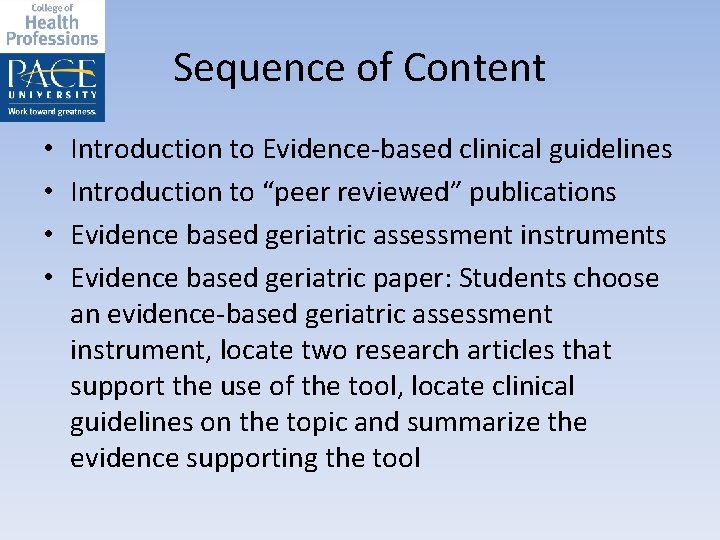 College of Health Professions
PACE UNIVERSITY
Work toward greatness.

Sequence of Content

• Introduction to Evidence-based clinical guidelines
• Introduction to “peer reviewed” publications
• Evidence based geriatric assessment instruments
• Evidence based geriatric paper: Students choose an evidence-based geriatric assessment instrument, locate two research articles that support the use of the tool, locate clinical guidelines on the topic and summarize the evidence supporting the tool